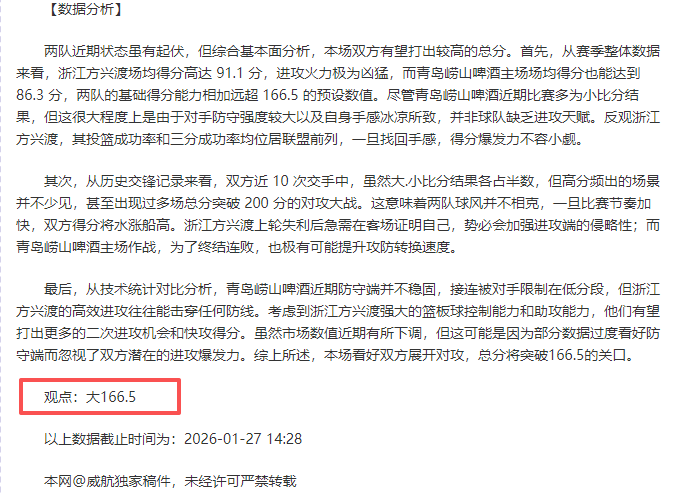 【数据分析】

两队近期状态虽有起伏，但综合基本面分析，本场双方有望打出较高的总分。首先，从赛季整体数据来看，浙江方兴渡场均得分高达 91.1 分，进攻火力极为凶猛，而青岛崂山啤酒主场场均得分也能达到 86.3 分，两队的基础得分能力相加远超 166.5 的预设数值。尽管青岛崂山啤酒近期比赛多为小比分结果，但这很大程度上是由于对手防守强度较大以及自身手感冰凉所致，并非球队缺乏进攻天赋。反观浙江方兴渡，其投篮成功率和三分成功率均位居联盟前列，一旦找回手感，得分爆发力不容小觑。

其次，从历史交锋记录来看，双方近 10 次交手中，虽然大.小比分结果各占半数，但高分频出的场景并不少见，甚至出现过多场总分突破 200 分的对攻大战。这意味着两队球风并不相克，一旦比赛节奏加快，双方得分将水涨船高。浙江方兴渡上轮失利后急需在客场证明自己，势必会加强进攻端的侵略性；而青岛崂山啤酒主场作战，为了终结连败，也极有可能提升攻防转换速度。

最后，从技术统计对比分析，青岛崂山啤酒近期防守端并不稳固，接连被对手限制在低分段，但浙江方兴渡的高效进攻往往能击穿任何防线。考虑到浙江方兴渡强大的篮板球控制能力和助攻能力，他们有望打出更多的二次进攻机会和快攻得分。虽然市场数值近期有所下调，但这可能是因为部分数据过度看好防守端而忽视了双方潜在的进攻爆发力。综上所述，本场看好双方展开对攻，总分将突破166.5的关口。

观点：大166.5

以上数据截止时间为：2026-01-27 14:28

本网@威航独家稿件，未经许可严禁转载